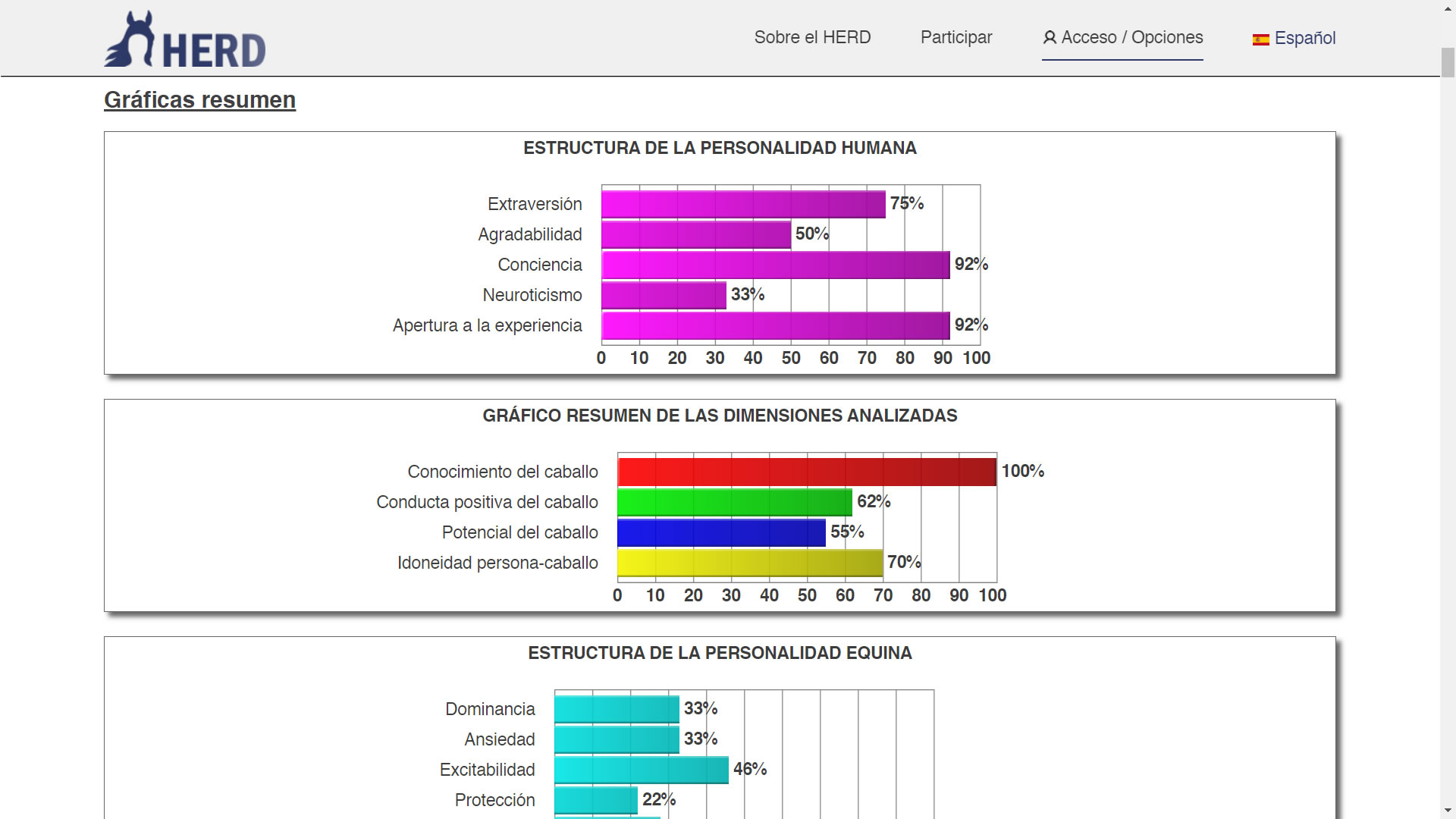 HERD

Sobre el HERD Participar Acceso / Opciones Español

Gráficas resumen

ESTRUCTURA DE LA PERSONALIDAD HUMANA

Extraversión 75%
Agradabilidad 50%
Conciencia 92%
Neuroticismo 33%
Apertura a la experiencia 92%

0 10 20 30 40 50 60 70 80 90 100

GRÁFICO RESUMEN DE LAS DIMENSIONES ANALIZADAS

Conocimiento del caballo 100%
Conducta positiva del caballo 62%
Potencial del caballo 55%
Idoneidad persona-caballo 70%

0 10 20 30 40 50 60 70 80 90 100

ESTRUCTURA DE LA PERSONALIDAD EQUINA

Dominancia 33%
Ansiedad 33%
Excitabilidad 46%
Protección 22%